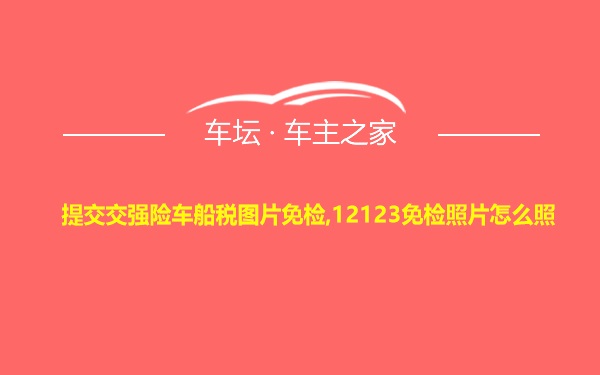 车坛 · 车主之家

提交交强险车船税图片免检,12123免检照片怎么照